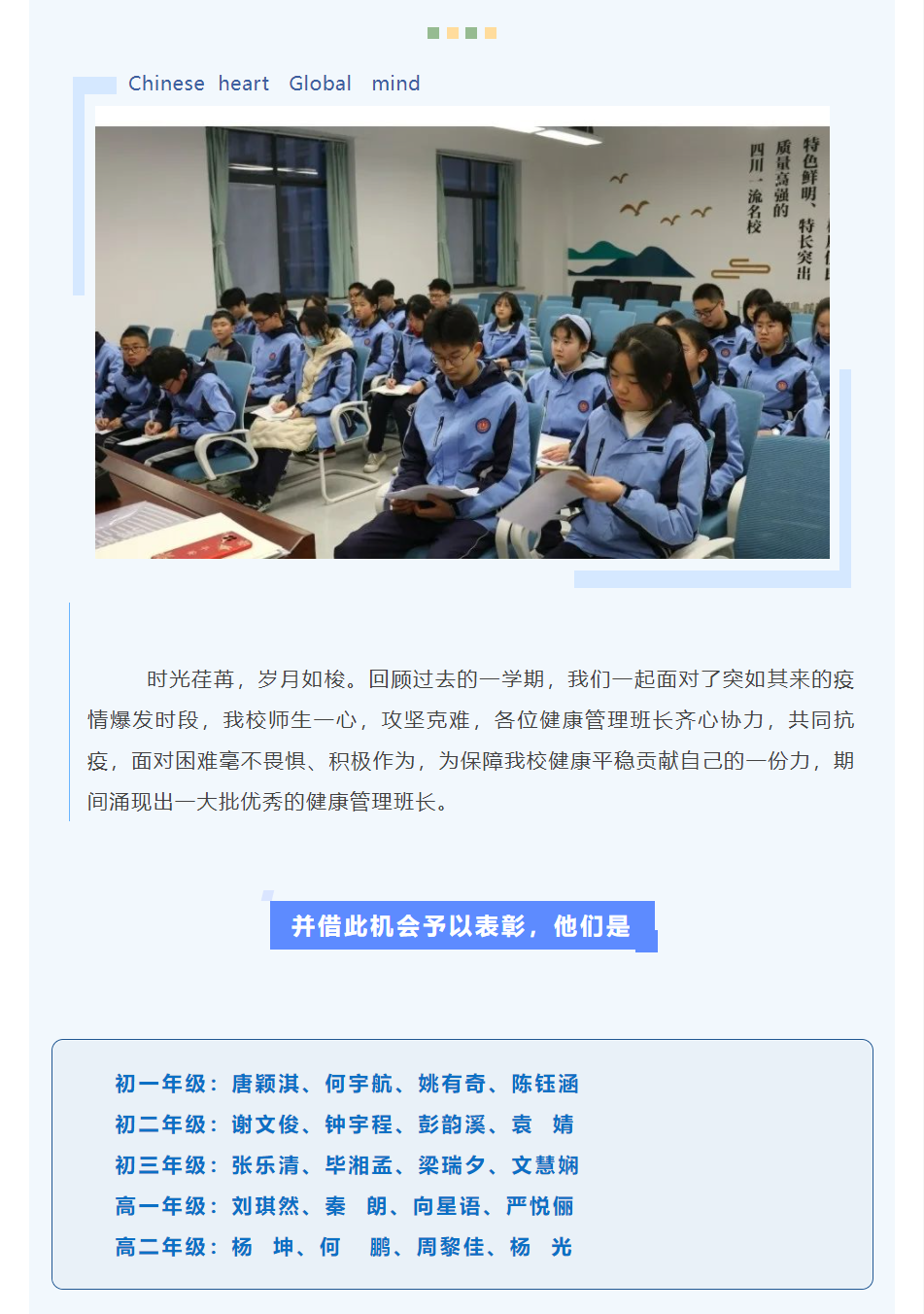 Chinese heart Global mind

特色鲜明、特长突出
质量高强的
四川一流名校

时光荏苒，岁月如梭。回顾过去的一学期，我们一起面对了突如其来的疫情爆发时段，我校师生一心，攻坚克难，各位健康管理班长齐心协力，共同抗疫，面对困难毫不畏惧、积极作为，为保障我校健康平稳贡献自己的一份力，期间涌现出一大批优秀的健康管理班长。

并借此机会予以表彰，他们是

初一年级：唐颖淇、何宇航、姚有奇、陈钰涵
初二年级：谢文俊、钟宇程、彭韵溪、袁 婧
初三年级：张乐清、毕湘孟、梁瑞夕、文慧娴
高一年级：刘琪然、秦 朗、向星语、严悦俪
高二年级：杨 坤、何 鹏、周黎佳、杨 光